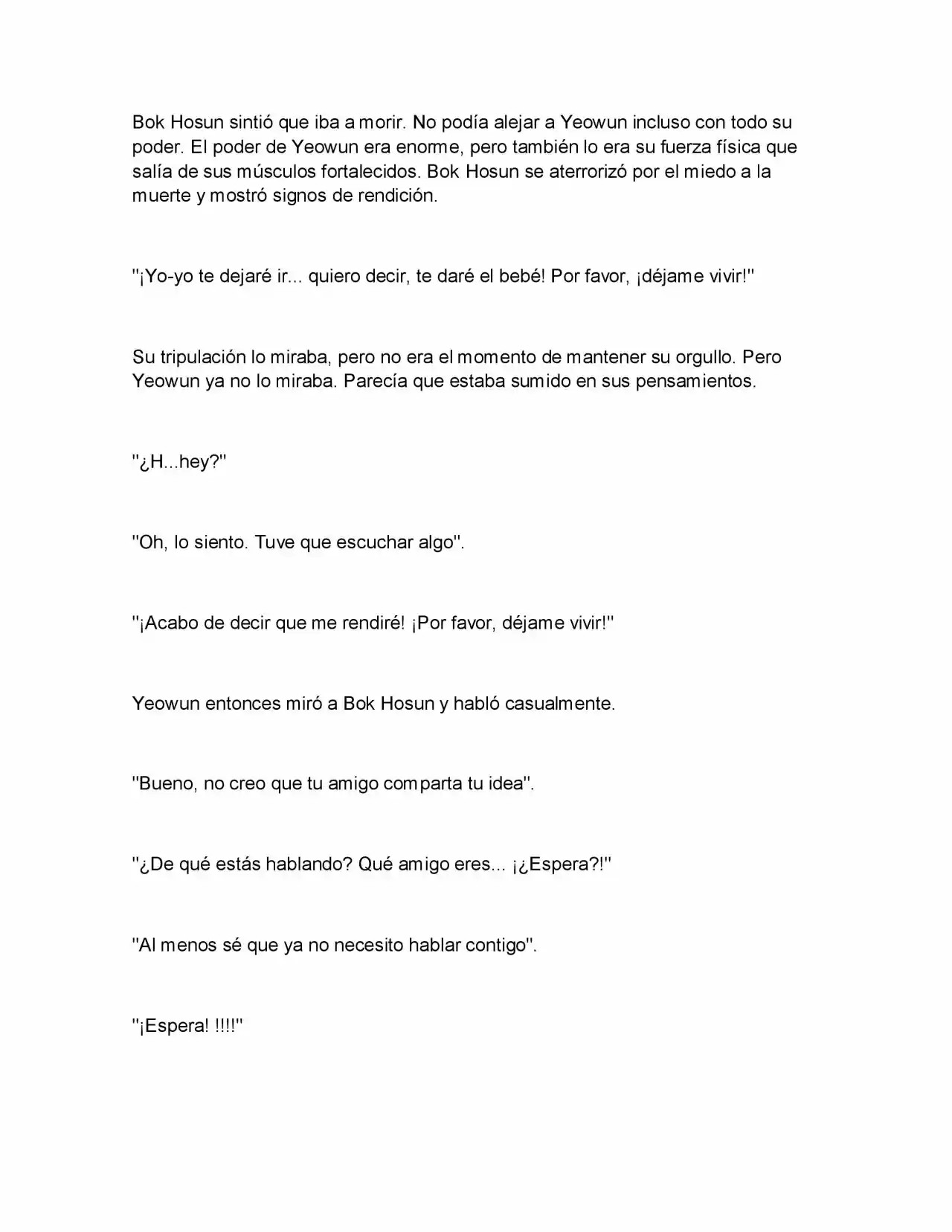 Bok Hosun sintió que iba a morir. No podía alejar a Yeowun incluso con todo su poder. El poder de Yeowun era enorme, pero también lo era su fuerza física que salía de sus músculos fortalecidos. Bok Hosun se aterrorizó por el miedo a la muerte y mostró signos de rendición.

"¡Yo-yo te dejaré ir... quiero decir, te daré el bebé! Por favor, ¡déjame vivir!"

Su tripulación lo miraba, pero no era el momento de mantener su orgullo. Pero Yeowun ya no lo miraba. Parecía que estaba sumido en sus pensamientos.

"¿H...hey?"

"Oh, lo siento. Tuve que escuchar algo".

"¡Acabo de decir que me rendiré! ¡Por favor, déjame vivir!"

Yeowun entonces miró a Bok Hosun y habló casualmente.

"Bueno, no creo que tu amigo comparta tu idea".

"¿De qué estás hablando? Qué amigo eres... ¡¿Espera?!"

"Al menos sé que ya no necesito hablar contigo".

"¡Espera! !!!!"